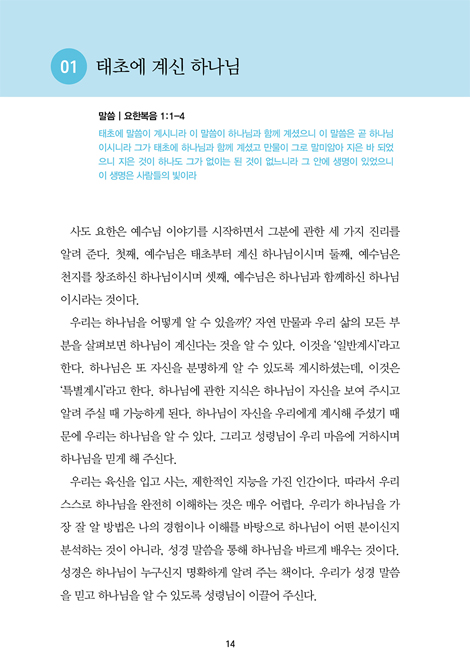 01 태초에 계신 하나님

말씀 | 요한복음 1:1-4

태초에 말씀이 계시니라 이 말씀이 하나님과 함께 계셨으니 이 말씀은 곧 하나님이시니라 그가 태초에 하나님과 함께 계셨고 만물이 그로 말미암아 지은 바 되었으니 지은 것이 하나도 그가 없이는 된 것이 없느니라 그 안에 생명이 있었으니 이 생명은 사람들의 빛이라

사도 요한은 예수님 이야기를 시작하면서 그분에 관한 세 가지 진리를 알려 준다. 첫째, 예수님은 태초부터 계신 하나님이시며 둘째, 예수님은 천지를 창조하신 하나님이시며 셋째, 예수님은 하나님과 함께하신 하나님이시라는 것이다.

우리는 하나님을 어떻게 알 수 있을까? 자연 만물과 우리 삶의 모든 부분을 살펴보면 하나님이 계신다는 것을 알 수 있다. 이것을 '일반계시'라고 한다. 하나님은 또 자신을 분명하게 알 수 있도록 계시하셨는데, 이것은 '특별계시'라고 한다. 하나님에 관한 지식은 하나님이 자신을 보여 주시고 알려 주실 때 가능하게 된다. 하나님이 자신을 우리에게 계시해 주셨기 때문에 우리는 하나님을 알 수 있다. 그리고 성령님이 우리 마음에 거하시며 하나님을 믿게 해 주신다.

우리는 육신을 입고 사는, 제한적인 지능을 가진 인간이다. 따라서 우리 스스로 하나님을 완전히 이해하는 것은 매우 어렵다. 우리가 하나님을 가장 잘 알 방법은 나의 경험이나 이해를 바탕으로 하나님이 어떤 분이신지 분석하는 것이 아니라, 성경 말씀을 통해 하나님을 바르게 배우는 것이다. 성경은 하나님이 누구신지 명확하게 알려 주는 책이다. 우리가 성경 말씀을 믿고 하나님을 알 수 있도록 성령님이 이끌어 주신다.

14